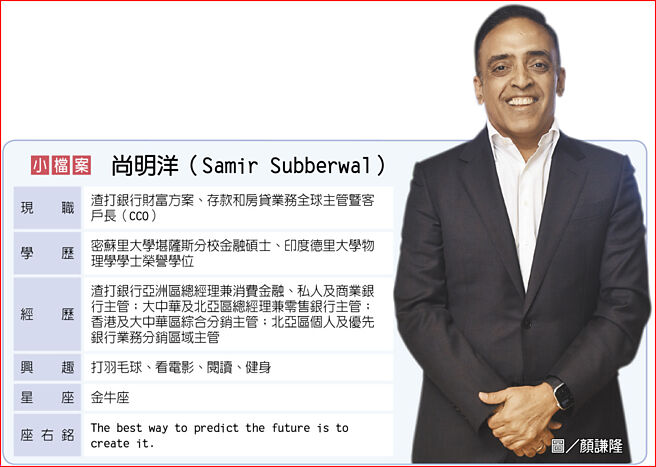 小檔案 尚明洋（Samir Subberwal）

| 現　職 | 渣打銀行財富方案、存款和房貸業務全球主管暨客戶長（CCO） |
|---|---|
| 學　歷 | 密蘇里大學堪薩斯分校金融碩士、印度德里大學物理學學士榮譽學位 |
| 經　歷 | 渣打銀行亞洲區總經理兼消費金融、私人及商業銀行主管；大中華及北亞區總經理兼零售銀行主管；香港及大中華區綜合分銷主管；北亞區個人及優先銀行業務分銷區域主管 |
| 興　趣 | 打羽毛球、看電影、閱讀、健身 |
| 星　座 | 金牛座 |
| 座右銘 | The best way to predict the future is to create it. |

圖／顏謙隆